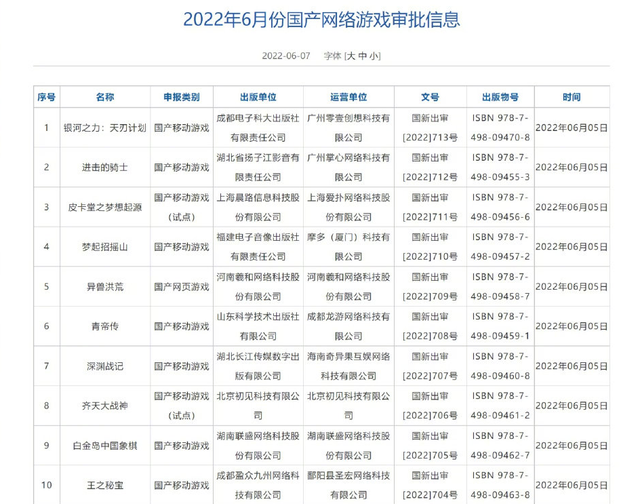 2022年6月份国产网络游戏审批信息

2022-06-07　字体 [大 中 小]

| 序号 | 名称 | 申报类别 | 出版单位 | 运营单位 | 文号 | 出版物号 | 时间 |
|---|---|---|---|---|---|---|---|
| 1 | 银河之力：天刃计划 | 国产移动游戏 | 成都电子科大出版社有限责任公司 | 广州零壹创想科技有限公司 | 国新出审[2022]713号 | ISBN 978-7-498-09470-8 | 2022年06月05日 |
| 2 | 进击的骑士 | 国产移动游戏 | 湖北省扬子江影音有限责任公司 | 广州掌心网络科技有限公司 | 国新出审[2022]712号 | ISBN 978-7-498-09455-3 | 2022年06月05日 |
| 3 | 皮卡堂之梦想起源 | 国产移动游戏（试点） | 上海晨路信息科技股份有限公司 | 上海爱扑网络科技股份有限公司 | 国新出审[2022]711号 | ISBN 978-7-498-09456-6 | 2022年06月05日 |
| 4 | 梦起招摇山 | 国产移动游戏 | 福建电子音像出版社有限责任公司 | 摩多（厦门）科技有限公司 | 国新出审[2022]710号 | ISBN 978-7-498-09457-2 | 2022年06月05日 |
| 5 | 异兽洪荒 | 国产网页游戏 | 河南羲和网络科技股份有限公司 | 河南羲和网络科技股份有限公司 | 国新出审[2022]709号 | ISBN 978-7-498-09458-7 | 2022年06月05日 |
| 6 | 青帝传 | 国产移动游戏 | 山东科学技术出版社有限公司 | 成都龙游网络科技有限公司 | 国新出审[2022]708号 | ISBN 978-7-498-09459-1 | 2022年06月05日 |
| 7 | 深渊战记 | 国产移动游戏 | 湖北长江传媒数字出版有限公司 | 海南奇异果互娱网络科技有限公司 | 国新出审[2022]707号 | ISBN 978-7-498-09460-8 | 2022年06月05日 |
| 8 | 齐天大战神 | 国产移动游戏（试点） | 北京初见科技有限公司 | 北京初见科技有限公司 | 国新出审[2022]706号 | ISBN 978-7-498-09461-2 | 2022年06月05日 |
| 9 | 白金岛中国象棋 | 国产移动游戏 | 湖南联盛网络科技股份有限公司 | 湖南联盛网络科技股份有限公司 | 国新出审[2022]705号 | ISBN 978-7-498-09462-7 | 2022年06月05日 |
| 10 | 王之秘宝 | 国产移动游戏 | 成都盈众九州网络科技有限公司 | 鄱阳县圣宏网络科技有限公司 | 国新出审[2022]704号 | ISBN 978-7-498-09463-8 | 2022年06月05日 |